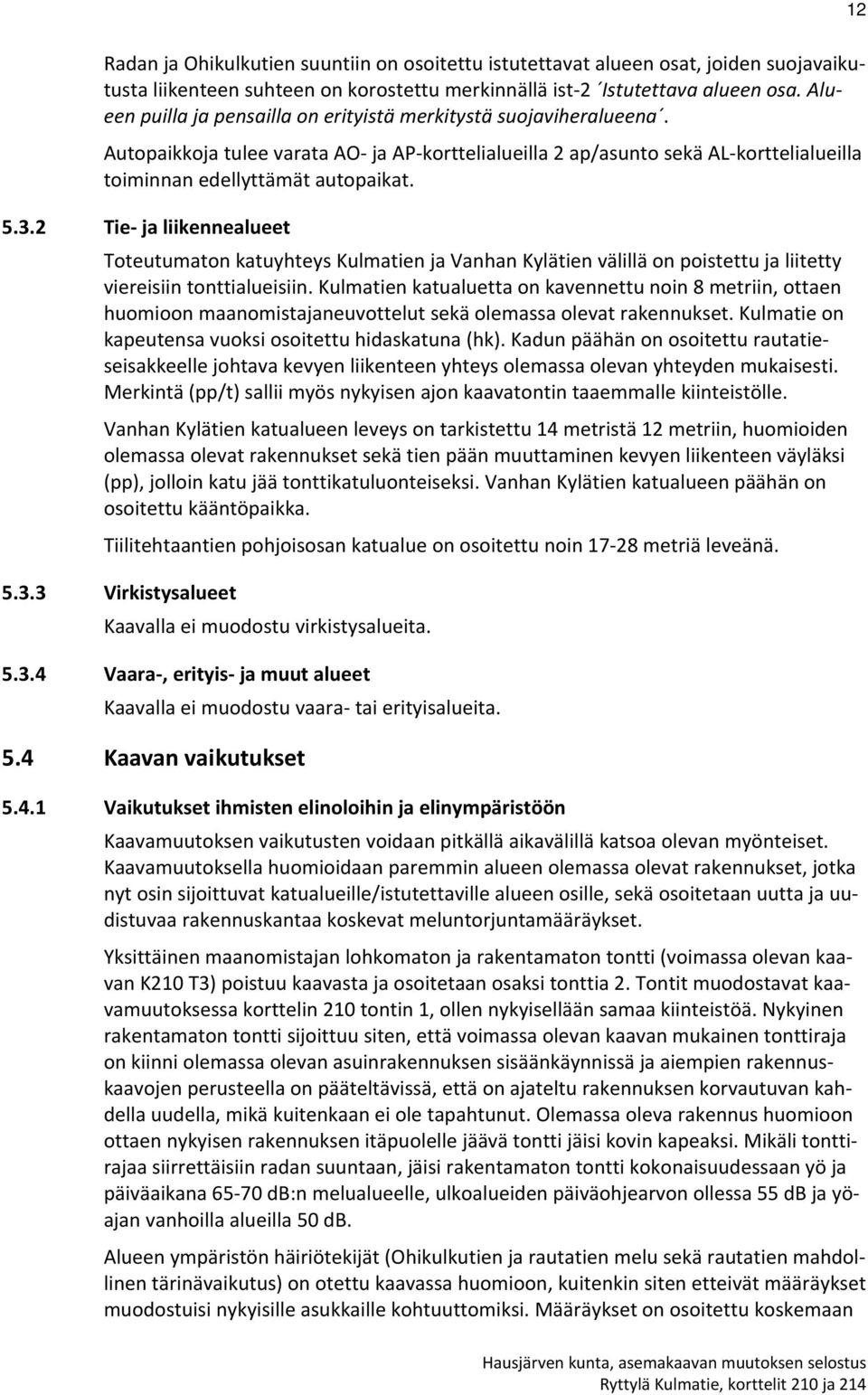 12

Radan ja Ohikulkutien suuntiin on osoitettu istutettavat alueen osat, joiden suojavaikutusta liikenteen suhteen on korostettu merkinnällä ist-2 ´Istutettava alueen osa. Alueen puilla ja pensailla on erityistä merkitystä suojaviheralueena´.

Autopaikkoja tulee varata AO- ja AP-korttelialueilla 2 ap/asunto sekä AL-korttelialueilla toiminnan edellyttämät autopaikat.

5.3.2 Tie- ja liikennealueet

Toteutumaton katuyhteys Kulmatien ja Vanhan Kylätien välillä on poistettu ja liitetty viereisiin tonttialueisiin. Kulmatien katualuetta on kavennettu noin 8 metriin, ottaen huomioon maanomistajaneuvottelut sekä olemassa olevat rakennukset. Kulmatie on kapeutensa vuoksi osoitettu hidaskatuna (hk). Kadun päähän on osoitettu rautatieseisakkeelle johtava kevyen liikenteen yhteys olemassa olevan yhteyden mukaisesti. Merkintä (pp/t) sallii myös nykyisen ajon kaavatontin taaemmalle kiinteistölle.

Vanhan Kylätien katualueen leveys on tarkistettu 14 metristä 12 metriin, huomioiden olemassa olevat rakennukset sekä tien pään muuttaminen kevyen liikenteen väyläksi (pp), jolloin katu jää tonttikatuluonteiseksi. Vanhan Kylätien katualueen päähän on osoitettu kääntöpaikka.

Tiilitehtaantien pohjoisosan katualue on osoitettu noin 17-28 metriä leveänä.

5.3.3 Virkistysalueet

Kaavalla ei muodostu virkistysalueita.

5.3.4 Vaara-, erityis- ja muut alueet

Kaavalla ei muodostu vaara- tai erityisalueita.

5.4 Kaavan vaikutukset

5.4.1 Vaikutukset ihmisten elinoloihin ja elinympäristöön

Kaavamuutoksen vaikutusten voidaan pitkällä aikavälillä katsoa olevan myönteiset. Kaavamuutoksella huomioidaan paremmin alueen olemassa olevat rakennukset, jotka nyt osin sijoittuvat katualueille/istutettaville alueen osille, sekä osoitetaan uutta ja uudistuvaa rakennuskantaa koskevat meluntorjuntamääräykset.

Yksittäinen maanomistajan lohkomaton ja rakentamaton tontti (voimassa olevan kaavan K210 T3) poistuu kaavasta ja osoitetaan osaksi tonttia 2. Tontit muodostavat kaavamuutoksessa korttelin 210 tontin 1, ollen nykyisellään samaa kiinteistöä. Nykyinen rakentamaton tontti sijoittuu siten, että voimassa olevan kaavan mukainen tonttiraja on kiinni olemassa olevan asuinrakennuksen sisäänkäynnissä ja aiempien rakennuskaavojen perusteella on pääteltävissä, että on ajateltu rakennuksen korvautuvan kahdella uudella, mikä kuitenkaan ei ole tapahtunut. Olemassa oleva rakennus huomioon ottaen nykyisen rakennuksen itäpuolelle jäävä tontti jäisi kovin kapeaksi. Mikäli tonttirajaa siirrettäisiin radan suuntaan, jäisi rakentamaton tontti kokonaisuudessaan yö ja päiväaikana 65-70 dB:n melualueelle, ulkoalueiden päiväohjearvon ollessa 55 dB ja yöajan vanhoilla alueilla 50 dB.

Alueen ympäristön häiriötekijät (Ohikulkutien ja rautatien melu sekä rautatien mahdollinen tärinävaikutus) on otettu kaavassa huomioon, kuitenkin siten etteivät määräykset muodostuisi nykyisille asukkaille kohtuuttomiksi. Määräykset on osoitettu koskemaan

Hausjärven kunta, asemakaavan muutoksen selostus
Ryttylä Kulmatie, korttelit 210 ja 214